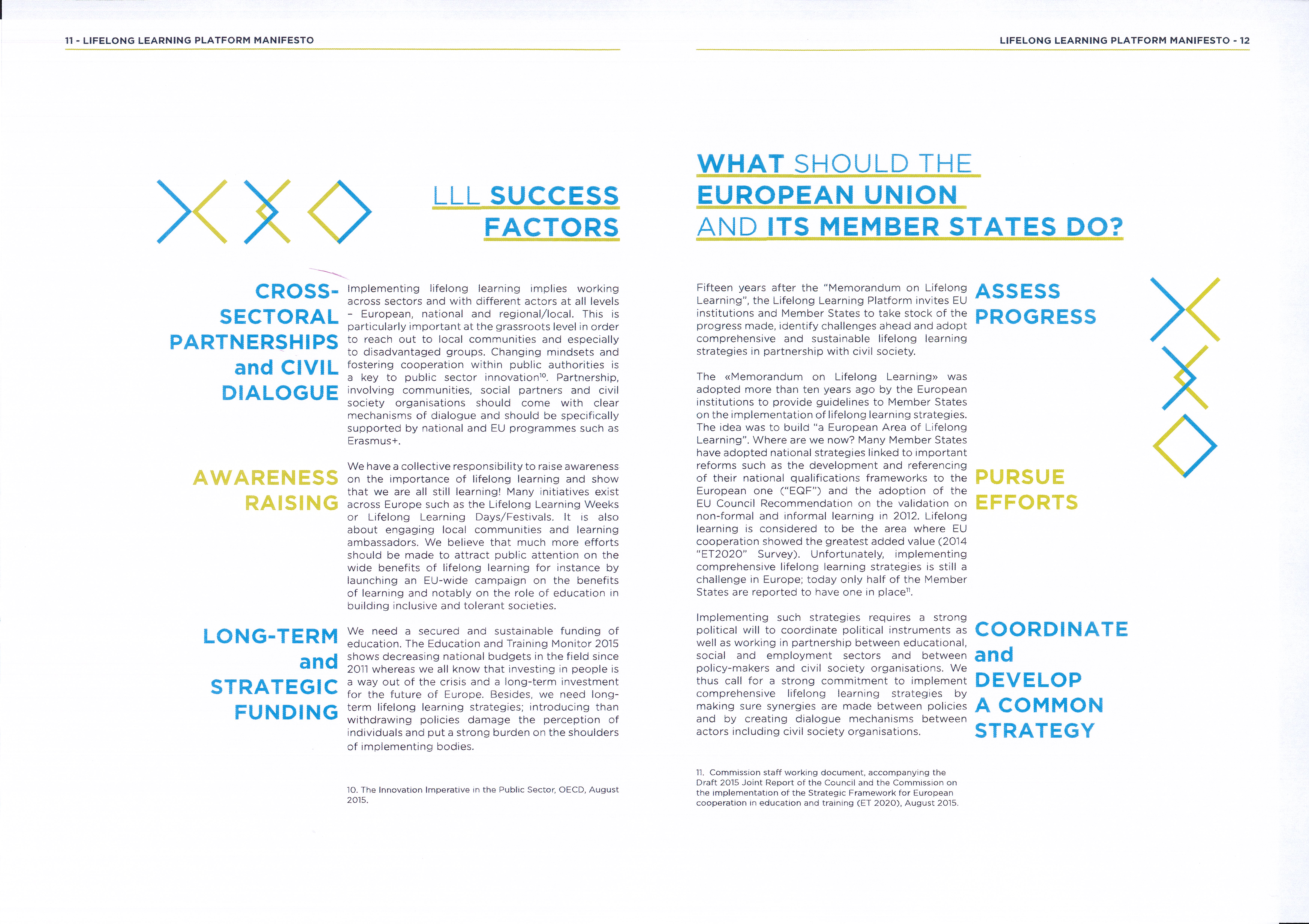 11 - LIFELONG LEARNING PLATFORM MANIFESTO

LLL SUCCESS FACTORS

CROSS-SECTORAL PARTNERSHIPS and CIVIL DIALOGUE

Implementing lifelong learning implies working across sectors and with different actors at all levels - European, national and regional/local. This is particularly important at the grassroots level in order to reach out to local communities and especially to disadvantaged groups. Changing mindsets and fostering cooperation within public authorities is a key to public sector innovation$^{10}$. Partnership, involving communities, social partners and civil society organisations should come with clear mechanisms of dialogue and should be specifically supported by national and EU programmes such as Erasmus+.

AWARENESS RAISING

We have a collective responsibility to raise awareness on the importance of lifelong learning and show that we are all still learning! Many initiatives exist across Europe such as the Lifelong Learning Weeks or Lifelong Learning Days/Festivals. It is also about engaging local communities and learning ambassadors. We believe that much more efforts should be made to attract public attention on the wide benefits of lifelong learning for instance by launching an EU-wide campaign on the benefits of learning and notably on the role of education in building inclusive and tolerant societies.

LONG-TERM and STRATEGIC FUNDING

We need a secured and sustainable funding of education. The Education and Training Monitor 2015 shows decreasing national budgets in the field since 2011 whereas we all know that investing in people is a way out of the crisis and a long-term investment for the future of Europe. Besides, we need long-term lifelong learning strategies; introducing than withdrawing policies damage the perception of individuals and put a strong burden on the shoulders of implementing bodies.

10. The Innovation Imperative in the Public Sector, OECD, August 2015.

LIFELONG LEARNING PLATFORM MANIFESTO - 12

WHAT SHOULD THE EUROPEAN UNION AND ITS MEMBER STATES DO?

ASSESS PROGRESS

Fifteen years after the "Memorandum on Lifelong Learning", the Lifelong Learning Platform invites EU institutions and Member States to take stock of the progress made, identify challenges ahead and adopt comprehensive and sustainable lifelong learning strategies in partnership with civil society.

PURSUE EFFORTS

The «Memorandum on Lifelong Learning» was adopted more than ten years ago by the European institutions to provide guidelines to Member States on the implementation of lifelong learning strategies. The idea was to build "a European Area of Lifelong Learning". Where are we now? Many Member States have adopted national strategies linked to important reforms such as the development and referencing of their national qualifications frameworks to the European one ("EQF") and the adoption of the EU Council Recommendation on the validation on non-formal and informal learning in 2012. Lifelong learning is considered to be the area where EU cooperation showed the greatest added value (2014 "ET2020" Survey). Unfortunately, implementing comprehensive lifelong learning strategies is still a challenge in Europe; today only half of the Member States are reported to have one in place$^{11}$.

COORDINATE and DEVELOP A COMMON STRATEGY

Implementing such strategies requires a strong political will to coordinate political instruments as well as working in partnership between educational, social and employment sectors and between policy-makers and civil society organisations. We thus call for a strong commitment to implement comprehensive lifelong learning strategies by making sure synergies are made between policies and by creating dialogue mechanisms between actors including civil society organisations.

11. Commission staff working document, accompanying the Draft 2015 Joint Report of the Council and the Commission on the implementation of the Strategic Framework for European cooperation in education and training (ET 2020), August 2015.